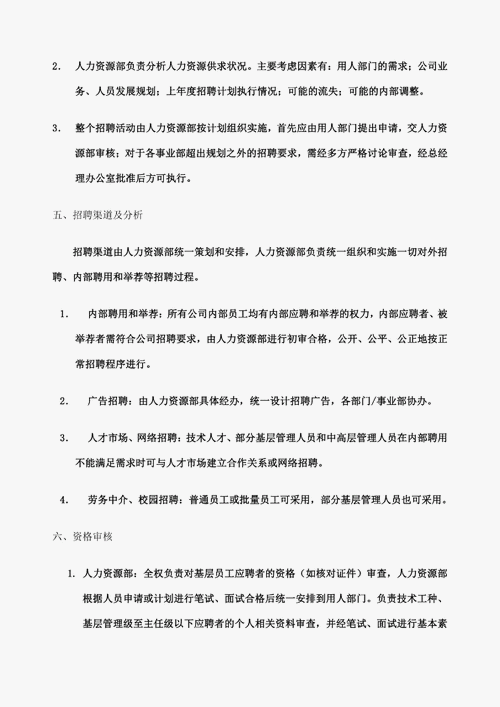 2. 人力资源部负责分析人力资源供求状况。主要考虑因素有：用人部门的需求；公司业务、人员发展规划；上年度招聘计划执行情况；可能的流失；可能的内部调整。

3. 整个招聘活动由人力资源部按计划组织实施，首先应由用人部门提出申请，交人力资源部审核；对于各事业部超出规划之外的招聘要求，需经多方严格讨论审查，经总经理办公室批准后方可执行。

五、招聘渠道及分析

招聘渠道由人力资源部统一策划和安排，人力资源部负责统一组织和实施一切对外招聘、内部聘用和举荐等招聘过程。

1. 内部聘用和举荐：所有公司内部员工均有内部应聘和举荐的权力，内部应聘者、被举荐者需符合公司招聘要求，由人力资源部进行初审合格，公开、公平、公正地按正常招聘程序进行。

2. 广告招聘：由人力资源部具体经办，统一设计招聘广告，各部门/事业部协办。

3. 人才市场、网络招聘：技术人才、部分基层管理人员和中高层管理人员在内部聘用不能满足需求时可与人才市场建立合作关系或网络招聘。

4. 劳务中介、校园招聘：普通员工或批量员工可采用，部分基层管理人员也可采用。

六、资格审核

1. 人力资源部：全权负责对基层员工应聘者的资格（如核对证件）审查，人力资源部根据人员申请或计划进行笔试、面试合格后统一安排到用人部门。负责技术工种、基层管理级至主任级以下应聘者的个人相关资料审查，并经笔试、面试进行基本素